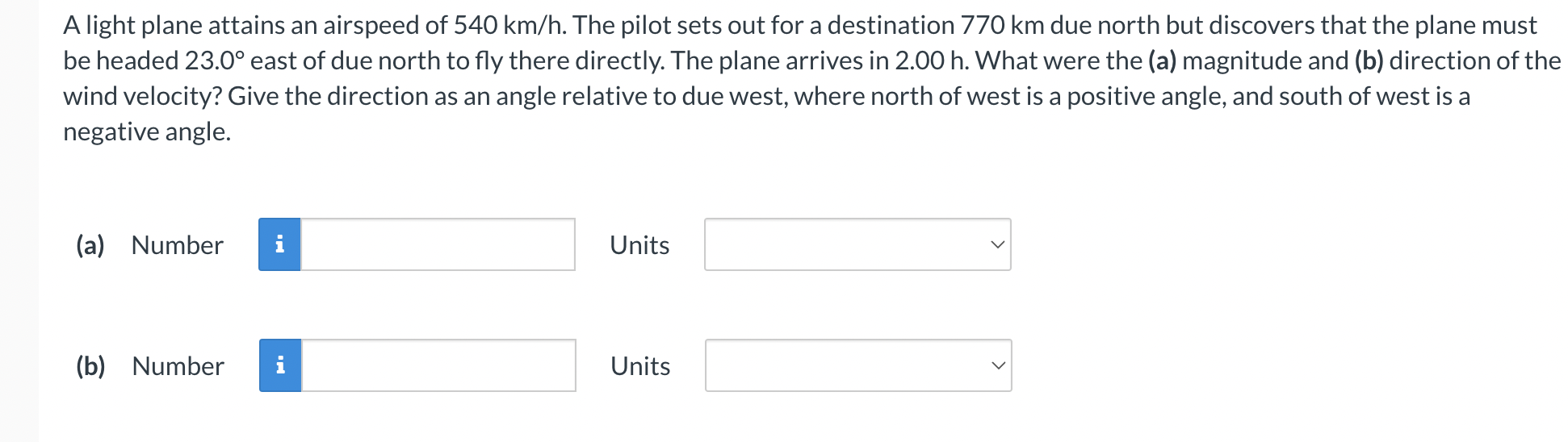 A light plane attains an airspeed of 540 km/h. The pilot sets out for a destination 770 km due north but discovers that the plane must be headed 23.0° east of due north to fly there directly. The plane arrives in 2.00 h. What were the (a) magnitude and (b) direction of the wind velocity? Give the direction as an angle relative to due west, where north of west is a positive angle, and south of west is a negative angle.

(a) Number i Units

(b) Number i Units